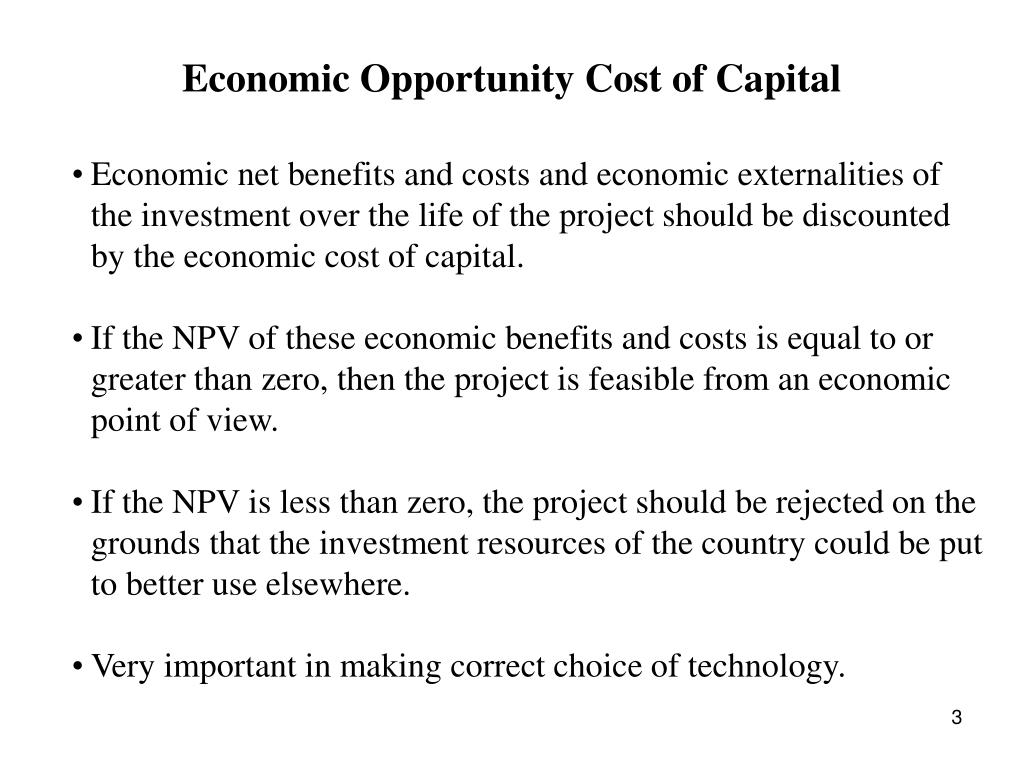 Economic Opportunity Cost of Capital

• Economic net benefits and costs and economic externalities of the investment over the life of the project should be discounted by the economic cost of capital.

• If the NPV of these economic benefits and costs is equal to or greater than zero, then the project is feasible from an economic point of view.

• If the NPV is less than zero, the project should be rejected on the grounds that the investment resources of the country could be put to better use elsewhere.

• Very important in making correct choice of technology.

3